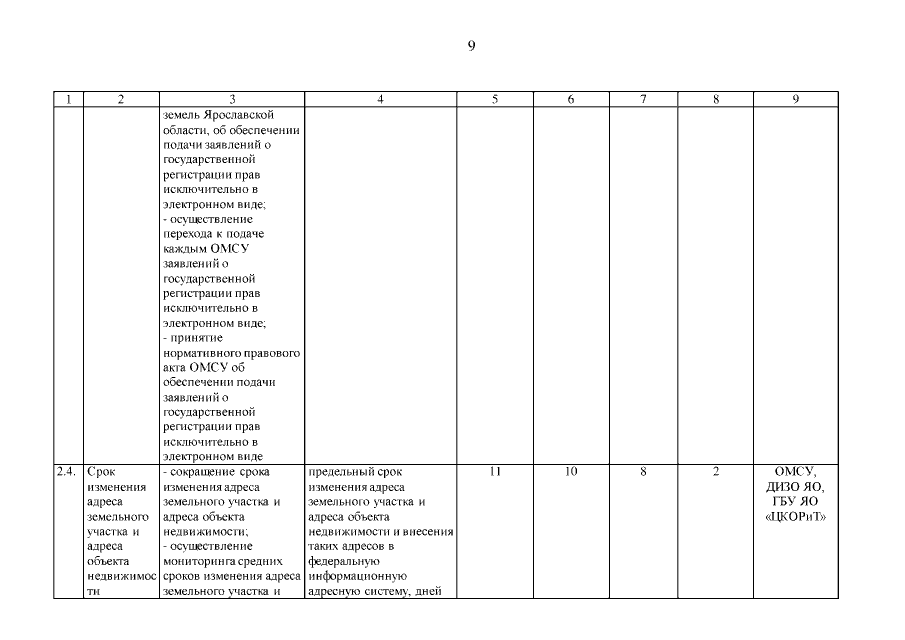 9

| 1 | 2 | 3 | 4 | 5 | 6 | 7 | 8 | 9 |
|---|---|---|---|---|---|---|---|---|
| | | земель Ярославской области, об обеспечении подачи заявлений о государственной регистрации прав исключительно в электронном виде; - осуществление перехода к подаче каждым ОМСУ заявлений о государственной регистрации прав исключительно в электронном виде; - принятие нормативного правового акта ОМСУ об обеспечении подачи заявлений о государственной регистрации прав исключительно в электронном виде | | | | | | |
| 2.4. | Срок изменения адреса земельного участка и адреса объекта недвижимости | - сокращение срока изменения адреса земельного участка и адреса объекта недвижимости; - осуществление мониторинга средних сроков изменения адреса земельного участка и | предельный срок изменения адреса земельного участка и адреса объекта недвижимости и внесения таких адресов в федеральную информационную адресную систему, дней | 11 | 10 | 8 | 2 | ОМСУ, ДИЗО ЯО, ГБУ ЯО «ЦКОРиТ» |